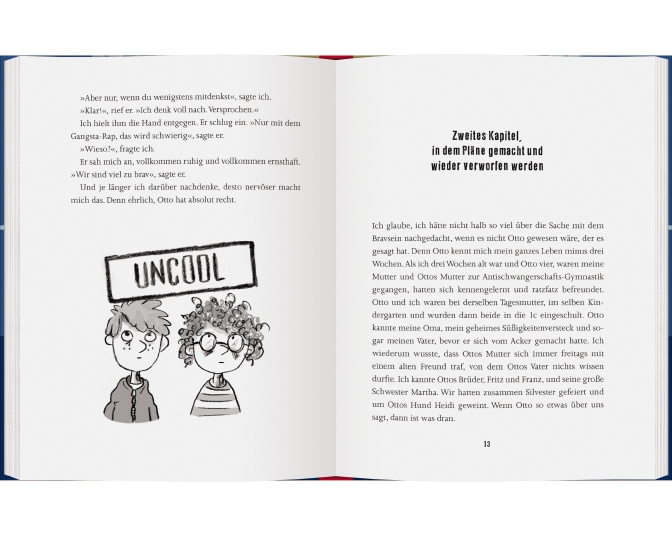 »Aber nur, wenn du wenigstens mitdenkst«, sagte ich.

»Klar!«, rief er. »Ich denk voll nach. Versprochen.«

Ich hielt ihm die Hand entgegen. Er schlug ein. »Nur mit dem Gangsta-Rap, das wird schwierig«, sagte er.

»Wieso?«, fragte ich.

Er sah mich an, vollkommen ruhig und vollkommen ernsthaft. »Wir sind viel zu brav«, sagte er.

Und je länger ich darüber nachdenke, desto nervöser macht mich das. Denn ehrlich, Otto hat absolut recht.

UNCOOL

Zweites Kapitel, in dem Pläne gemacht und wieder verworfen werden

Ich glaube, ich hätte nicht halb so viel über die Sache mit dem Bravsein nachgedacht, wenn es nicht Otto gewesen wäre, der es gesagt hat. Denn Otto kennt mich mein ganzes Leben minus drei Wochen. Als ich drei Wochen alt war und Otto vier, waren meine Mutter und Ottos Mutter zur Antischwangerschafts-Gymnastik gegangen, hatten sich kennengelernt und ratzfatz befreundet. Otto und ich waren bei derselben Tagesmutter, im selben Kindergarten und wurden dann beide in die 1c eingeschult. Otto kannte meine Oma, mein geheimes Süßigkeitenversteck und sogar meinen Vater, bevor er sich vom Acker gemacht hatte. Ich wiederum wusste, dass Ottos Mutter sich immer freitags mit einem alten Freund traf, von dem Ottos Vater nichts wissen durfte. Ich kannte Ottos Brüder, Fritz und Franz, und seine große Schwester Martha. Wir hatten zusammen Silvester gefeiert und um Ottos Hund Heidi geweint. Wenn Otto so etwas über uns sagt, dann ist was dran.

13